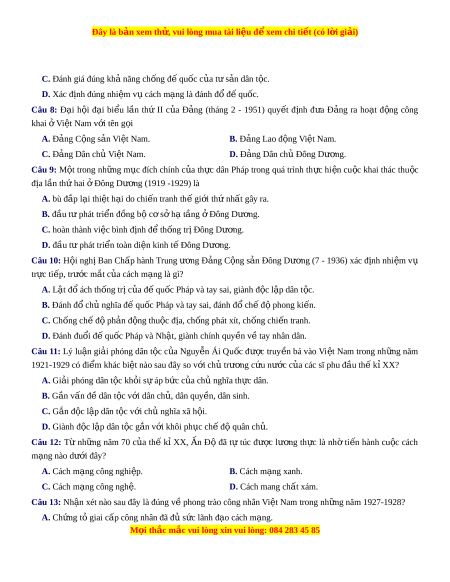 Đây là bản xem thử, vui lòng mua tài liệu để xem chi tiết (có lời giải)

C. Đánh giá đúng khả năng chống đế quốc của tư sản dân tộc.

D. Xác định đúng nhiệm vụ cách mạng là đánh đổ đế quốc.

Câu 8: Đại hội đại biểu lần thứ II của Đảng (tháng 2 - 1951) quyết định đưa Đảng ra hoạt động công khai ở Việt Nam với tên gọi

A. Đảng Cộng sản Việt Nam.

B. Đảng Lao động Việt Nam.

C. Đảng Dân chủ Việt Nam.

D. Đảng Dân chủ Đông Dương.

Câu 9: Một trong những mục đích chính của thực dân Pháp trong quá trình thực hiện cuộc khai thác thuộc địa lần thứ hai ở Đông Dương (1919 -1929) là

A. bù đắp lại thiệt hại do chiến tranh thế giới thứ nhất gây ra.

B. đầu tư phát triển đồng bộ cơ sở hạ tầng ở Đông Dương.

C. hoàn thành việc bình định để thống trị Đông Dương.

D. đầu tư phát triển toàn diện kinh tế Đông Dương.

Câu 10: Hội nghị Ban Chấp hành Trung ương Đảng Cộng sản Đông Dương (7 - 1936) xác định nhiệm vụ trực tiếp, trước mắt của cách mạng là gì?

A. Lật đổ ách thống trị của đế quốc Pháp và tay sai, giành độc lập dân tộc.

B. Đánh đổ chủ nghĩa đế quốc Pháp và tay sai, đánh đổ chế độ phong kiến.

C. Chống chế độ phản động thuộc địa, chống phát xít, chống chiến tranh.

D. Đánh đuổi đế quốc Pháp và Nhật, giành chính quyền về tay nhân dân.

Câu 11: Lý luận giải phóng dân tộc của Nguyễn Ái Quốc được truyền bá vào Việt Nam trong những năm 1921-1929 có điểm khác biệt nào sau đây so với chủ trương cứu nước của các sĩ phu đầu thế kỉ XX?

A. Giải phóng dân tộc khỏi sự áp bức của chủ nghĩa thực dân.

B. Gắn vấn đề dân tộc với dân chủ, dân quyền, dân sinh.

C. Gắn độc lập dân tộc với chủ nghĩa xã hội.

D. Giành độc lập dân tộc gắn với khôi phục chế độ quân chủ.

Câu 12: Từ những năm 70 của thế kỉ XX, Ấn Độ đã tự túc được lương thực là nhờ tiến hành cuộc cách mạng nào dưới đây?

A. Cách mạng công nghiệp.

B. Cách mạng xanh.

C. Cách mạng công nghệ.

D. Cách mang chất xám.

Câu 13: Nhận xét nào sau đây là đúng về phong trào công nhân Việt Nam trong những năm 1927-1928?

A. Chứng tỏ giai cấp công nhân đã đủ sức lãnh đạo cách mạng.

Mọi thắc mắc vui lòng xin vui lòng: 084 283 45 85